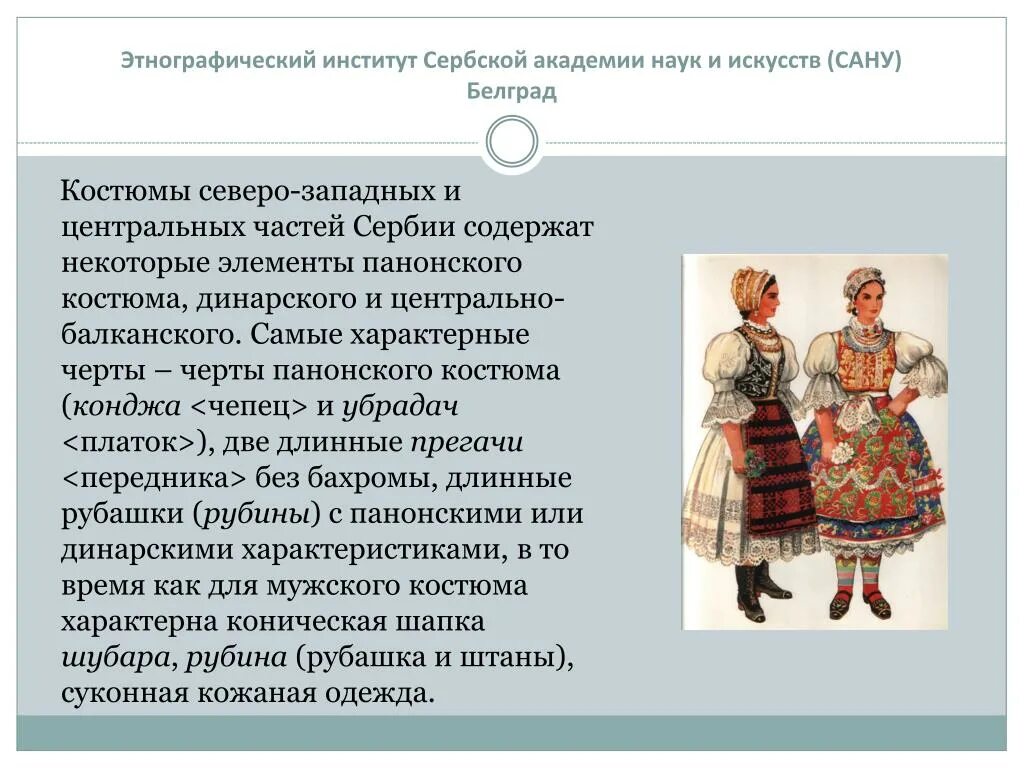 Этнографический институт Сербской академии наук и искусств (САНУ) Белград

Костюмы северо-западных и центральных частей Сербии содержат некоторые элементы панонского костюма, динарского и центрально-балканского. Самые характерные черты – черты панонского костюма (конджа <чепец> и убрадач <платок>), две длинные прегачи <передника> без бахромы, длинные рубашки (рубины) с панонскими или динарскими характеристиками, в то время как для мужского костюма характерна коническая шапка шубара, рубина (рубашка и штаны), суконная кожаная одежда.